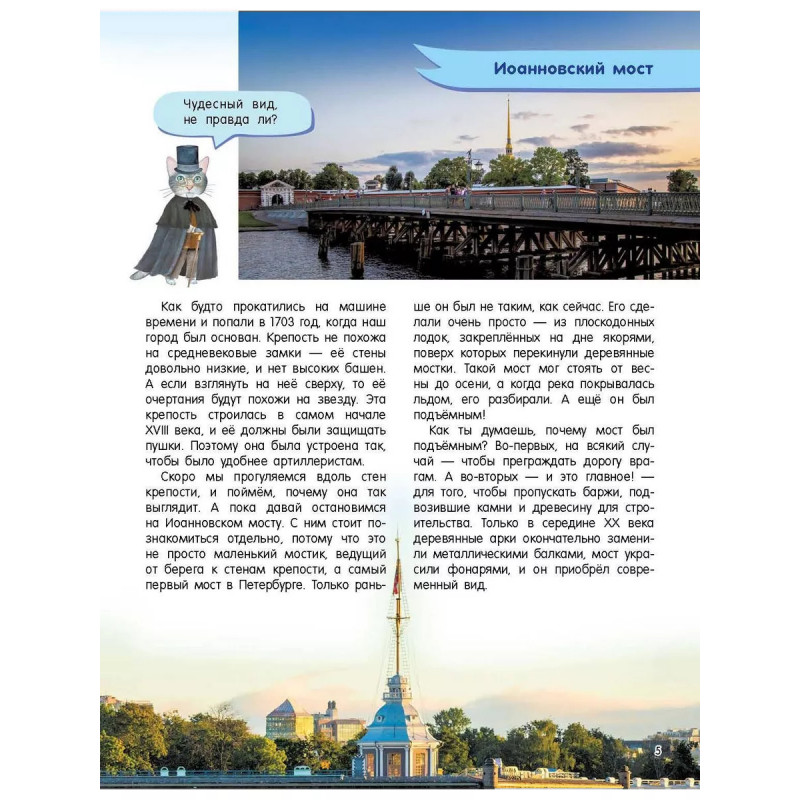 Иоанновский мост

Чудесный вид, не правда ли?

Как будто прокатились на машине времени и попали в 1703 год, когда наш город был основан. Крепость не похожа на средневековые замки — её стены довольно низкие, и нет высоких башен. А если взглянуть на неё сверху, то её очертания будут похожи на звезду. Эта крепость строилась в самом начале XVIII века, и её должны были защищать пушки. Поэтому она была устроена так, чтобы было удобнее артиллеристам.

Скоро мы прогуляемся вдоль стен крепости, и поймём, почему она так выглядит. А пока давай остановимся на Иоанновском мосту. С ним стоит познакомиться отдельно, потому что это не просто маленький мостик, ведущий от берега к стенам крепости, а самый первый мост в Петербурге. Только раньше он был не таким, как сейчас. Его сделали очень просто — из плоскодонных лодок, закреплённых на дне якорями, поверх которых перекинули деревянные мостки. Такой мост мог стоять от весны до осени, а когда река покрывалась льдом, его разбирали. А ещё он был подъёмным!

Как ты думаешь, почему мост был подъёмным? Во-первых, на всякий случай — чтобы преграждать дорогу врагам. А во-вторых — и это главное! — для того, чтобы пропускать баржи, подвозившие камни и древесину для строительства. Только в середине XX века деревянные арки окончательно заменили металлическими балками, мост украсили фонарями, и он приобрёл современный вид.

5